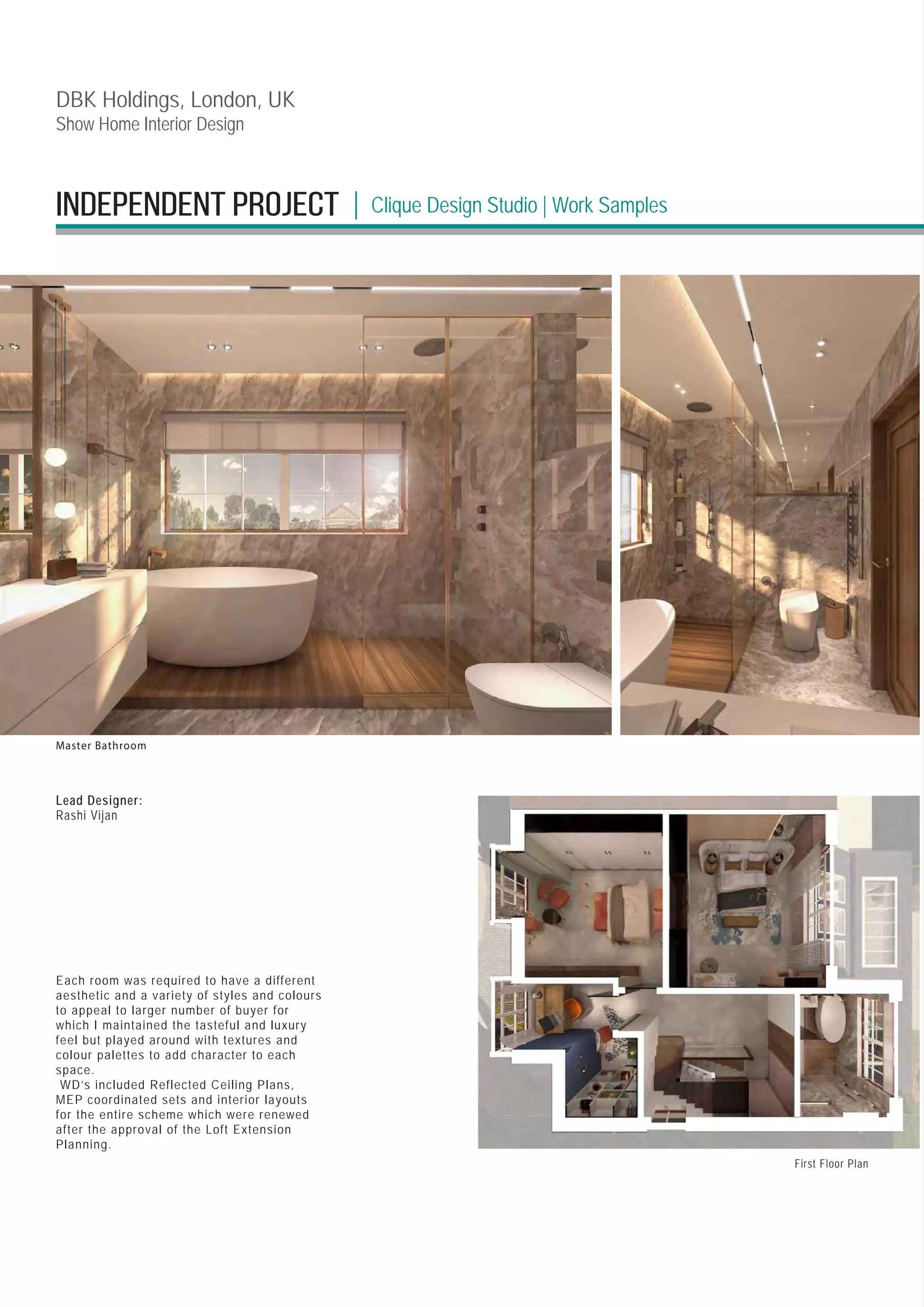 DBK Holdings, London, UK
Show Home Interior Design

INDEPENDENT PROJECT | Clique Design Studio | Work Samples

Master Bathroom

Lead Designer:
Rashi Vijan

Each room was required to have a different aesthetic and a variety of styles and colours to appeal to larger number of buyer for which I maintained the tasteful and luxury feel but played around with textures and colour palettes to add character to each space.
WD's included Reflected Ceiling Plans, MEP coordinated sets and interior layouts for the entire scheme which were renewed after the approval of the Loft Extension Planning.

First Floor Plan